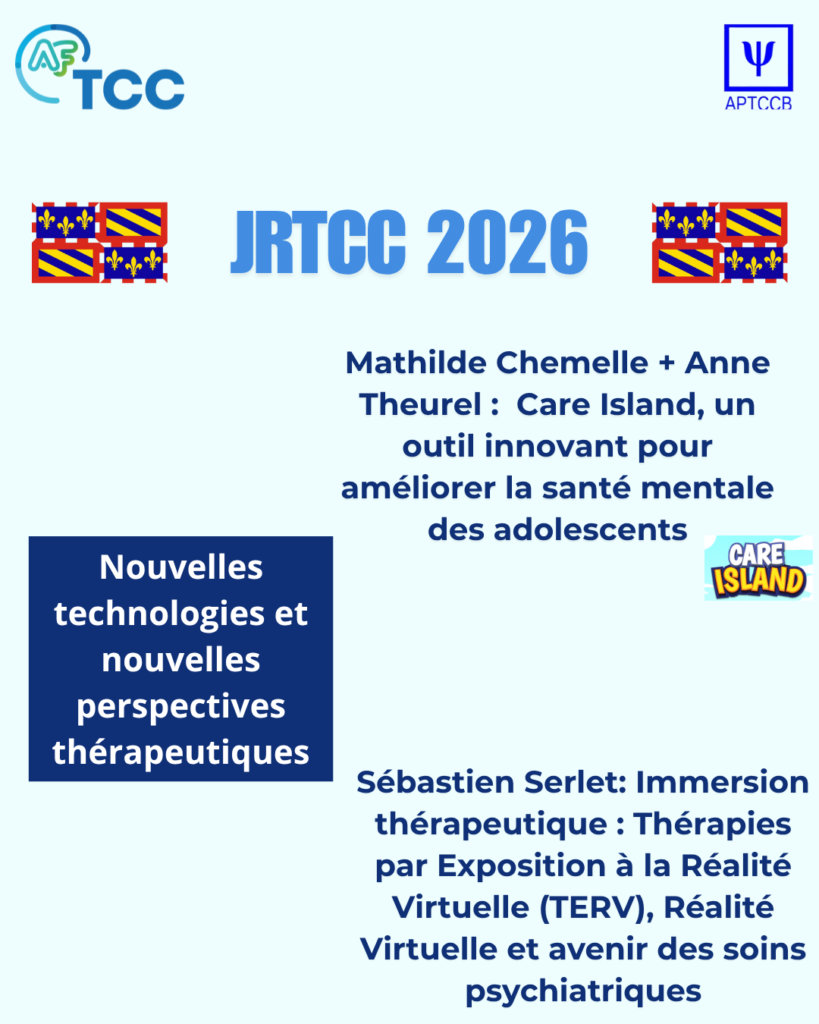 AF TCC

Ψ
APTCCB

JRTCC 2026

Mathilde Chemelle + Anne Theurel : Care Island, un outil innovant pour améliorer la santé mentale des adolescents

CARE ISLAND

Nouvelles technologies et nouvelles perspectives thérapeutiques

Sébastien Serlet: Immersion thérapeutique : Thérapies par Exposition à la Réalité Virtuelle (TERV), Réalité Virtuelle et avenir des soins psychiatriques